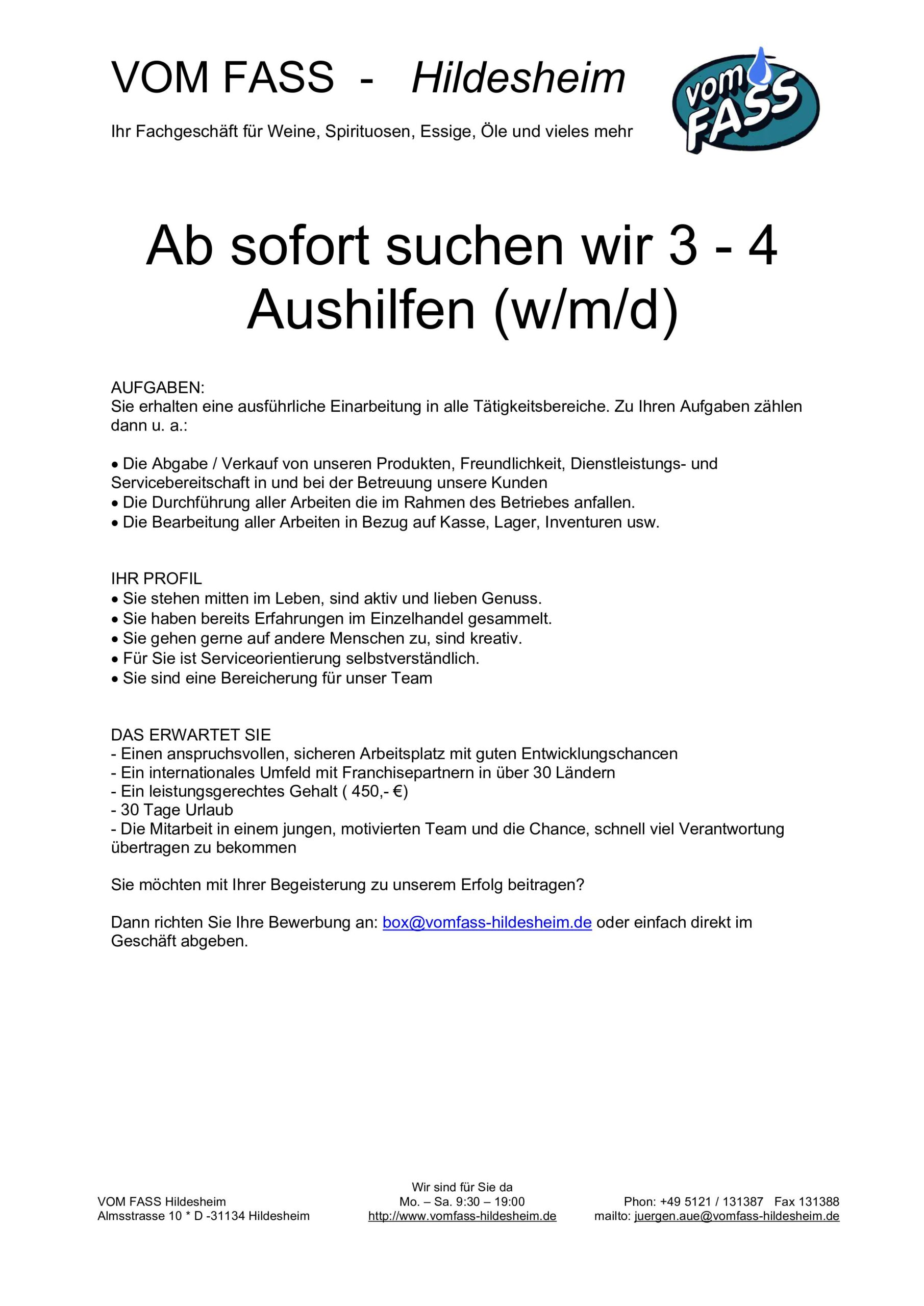 VOM FASS - Hildesheim

Ihr Fachgeschäft für Weine, Spirituosen, Essige, Öle und vieles mehr

vom FASS

Ab sofort suchen wir 3 - 4 Aushilfen (w/m/d)

AUFGABEN:
Sie erhalten eine ausführliche Einarbeitung in alle Tätigkeitsbereiche. Zu Ihren Aufgaben zählen dann u. a.:

• Die Abgabe / Verkauf von unseren Produkten, Freundlichkeit, Dienstleistungs- und Servicebereitschaft in und bei der Betreuung unsere Kunden
• Die Durchführung aller Arbeiten die im Rahmen des Betriebes anfallen.
• Die Bearbeitung aller Arbeiten in Bezug auf Kasse, Lager, Inventuren usw.

IHR PROFIL
• Sie stehen mitten im Leben, sind aktiv und lieben Genuss.
• Sie haben bereits Erfahrungen im Einzelhandel gesammelt.
• Sie gehen gerne auf andere Menschen zu, sind kreativ.
• Für Sie ist Serviceorientierung selbstverständlich.
• Sie sind eine Bereicherung für unser Team

DAS ERWARTET SIE
- Einen anspruchsvollen, sicheren Arbeitsplatz mit guten Entwicklungschancen
- Ein internationales Umfeld mit Franchisepartnern in über 30 Ländern
- Ein leistungsgerechtes Gehalt ( 450,- €)
- 30 Tage Urlaub
- Die Mitarbeit in einem jungen, motivierten Team und die Chance, schnell viel Verantwortung übertragen zu bekommen

Sie möchten mit Ihrer Begeisterung zu unserem Erfolg beitragen?

Dann richten Sie Ihre Bewerbung an: box@vomfass-hildesheim.de oder einfach direkt im Geschäft abgeben.

VOM FASS Hildesheim
Almsstrasse 10 * D -31134 Hildesheim

Wir sind für Sie da
Mo. – Sa. 9:30 – 19:00
http://www.vomfass-hildesheim.de

Phon: +49 5121 / 131387 Fax 131388
mailto: juergen.aue@vomfass-hildesheim.de